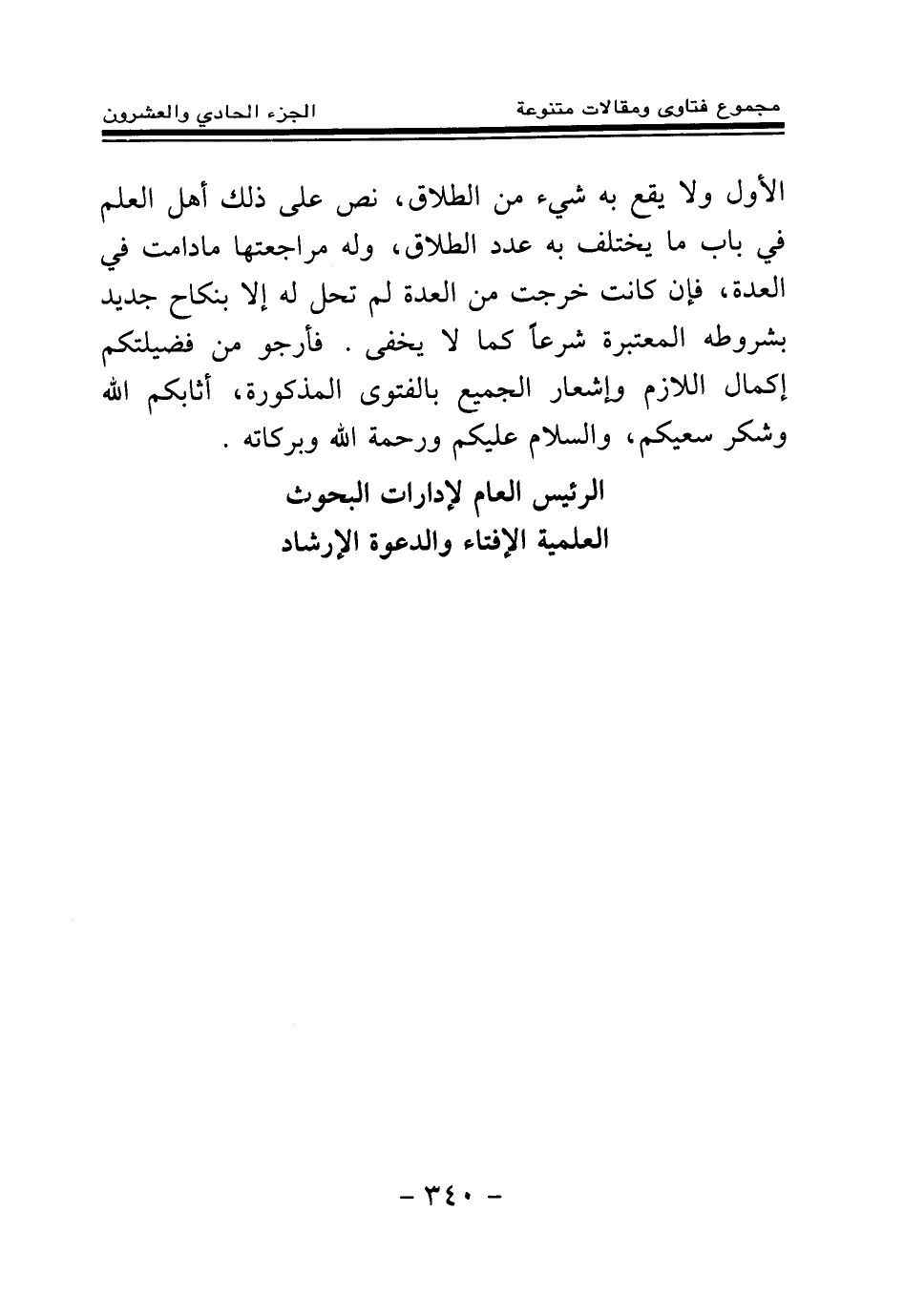 مجموع فتاوى ومقالات متنوعة    الجزء الحادي والعشرون

الأول ولا يقع به شيء من الطلاق، نص على ذلك أهل العلم في باب ما يختلف به عدد الطلاق، وله مراجعتها مادامت في العدة، فإن كانت خرجت من العدة لم تحل له إلا بنكاح جديد بشروطه المعتبرة شرعاً كما لا يخفى . فأرجو من فضيلتكم إكمال اللازم وإشعار الجميع بالفتوى المذكورة، أثابكم الله وشكر سعيكم، والسلام عليكم ورحمة الله وبركاته .

الرئيس العام لإدارات البحوث
العلمية الإفتاء والدعوة الإرشاد

- ٣٤٠ -